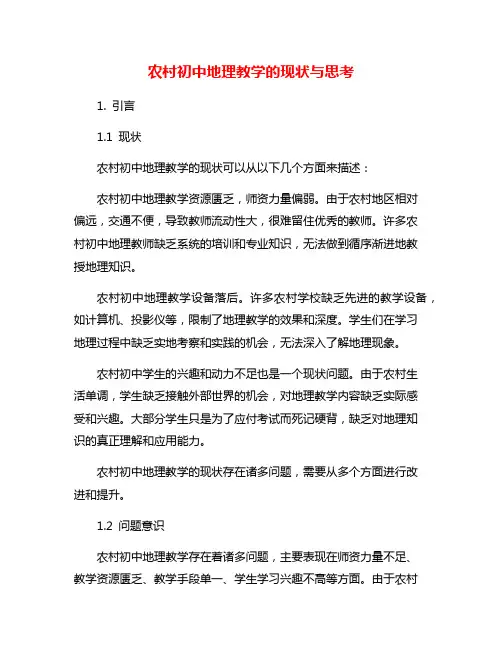 农村初中地理教学的现状与思考

1. 引言

1.1 现状

农村初中地理教学的现状可以从以下几个方面来描述：

农村初中地理教学资源匮乏，师资力量偏弱。由于农村地区相对偏远，交通不便，导致教师流动性大，很难留住优秀的教师。许多农村初中地理教师缺乏系统的培训和专业知识，无法做到循序渐进地教授地理知识。

农村初中地理教学设备落后。许多农村学校缺乏先进的教学设备，如计算机、投影仪等，限制了地理教学的效果和深度。学生们在学习地理过程中缺乏实地考察和实践的机会，无法深入了解地理现象。

农村初中学生的兴趣和动力不足也是一个现状问题。由于农村生活单调，学生缺乏接触外部世界的机会，对地理教学内容缺乏实际感受和兴趣。大部分学生只是为了应付考试而死记硬背，缺乏对地理知识的真正理解和应用能力。

农村初中地理教学的现状存在诸多问题，需要从多个方面进行改进和提升。

1.2 问题意识

农村初中地理教学存在着诸多问题，主要表现在师资力量不足、教学资源匮乏、教学手段单一、学生学习兴趣不高等方面。由于农村